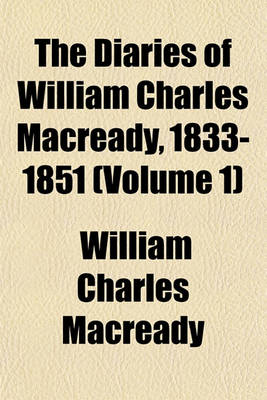 The Diaries of William Charles Macready, 1833-1851 (Volume 1)

William Charles Macready